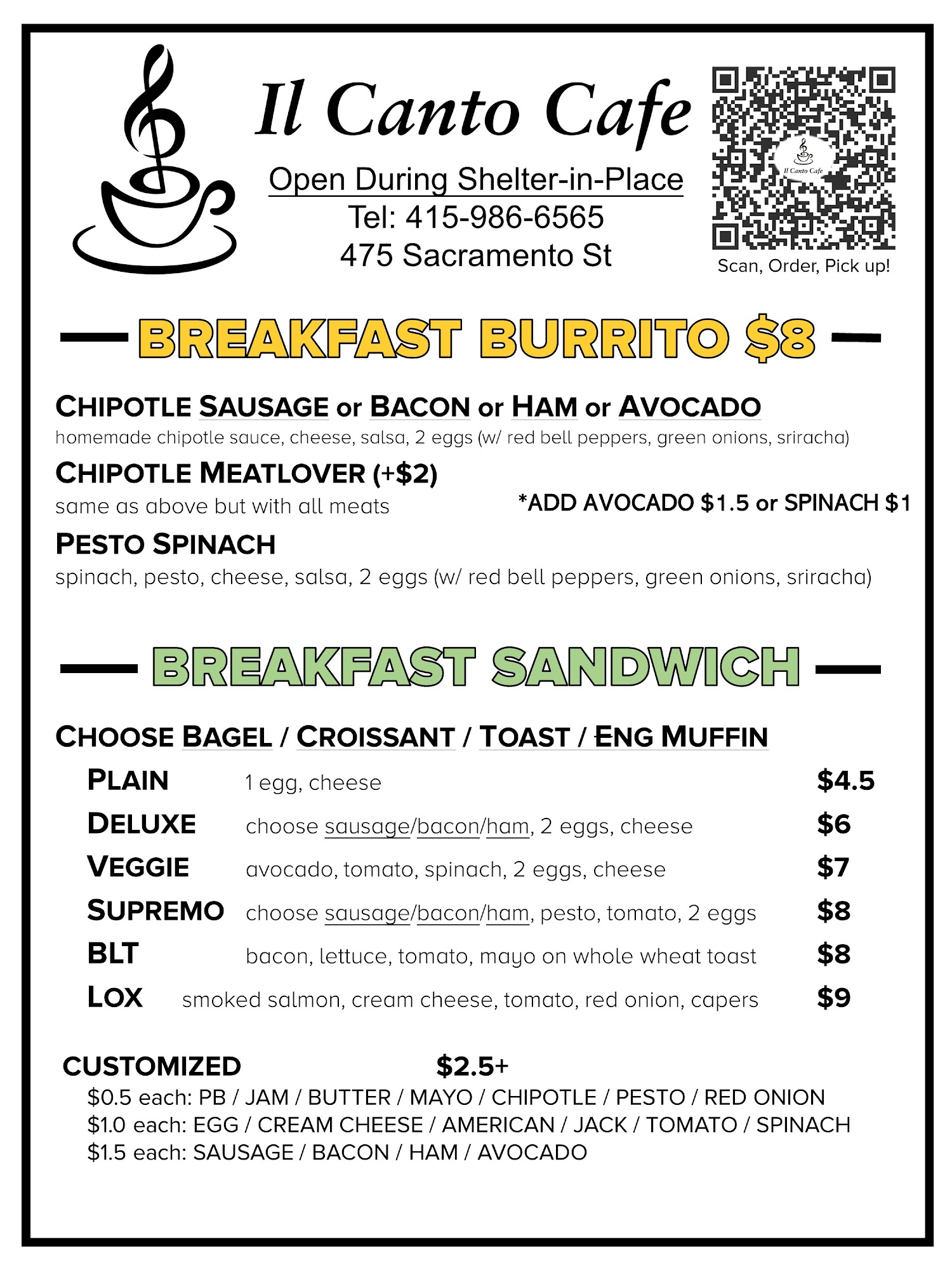 Il Canto Cafe

Open During Shelter-in-Place
Tel: 415-986-6565
475 Sacramento St

Il Canto Cafe

Scan, Order, Pick up!

BREAKFAST BURRITO $8

CHIPOTLE SAUSAGE or BACON or HAM or AVOCADO
homemade chipotle sauce, cheese, salsa, 2 eggs (w/ red bell peppers, green onions, sriracha)

CHIPOTLE MEATLOVER (+$2)
same as above but with all meats

*ADD AVOCADO $1.5 or SPINACH $1

PESTO SPINACH
spinach, pesto, cheese, salsa, 2 eggs (w/ red bell peppers, green onions, sriracha)

BREAKFAST SANDWICH

CHOOSE BAGEL / CROISSANT / TOAST / ENG MUFFIN

| | | |
|---|---|---|
| PLAIN | 1 egg, cheese | $4.5 |
| DELUXE | choose sausage/bacon/ham, 2 eggs, cheese | $6 |
| VEGGIE | avocado, tomato, spinach, 2 eggs, cheese | $7 |
| SUPREMO | choose sausage/bacon/ham, pesto, tomato, 2 eggs | $8 |
| BLT | bacon, lettuce, tomato, mayo on whole wheat toast | $8 |
| LOX | smoked salmon, cream cheese, tomato, red onion, capers | $9 |

CUSTOMIZED $2.5+
$0.5 each: PB / JAM / BUTTER / MAYO / CHIPOTLE / PESTO / RED ONION
$1.0 each: EGG / CREAM CHEESE / AMERICAN / JACK / TOMATO / SPINACH
$1.5 each: SAUSAGE / BACON / HAM / AVOCADO